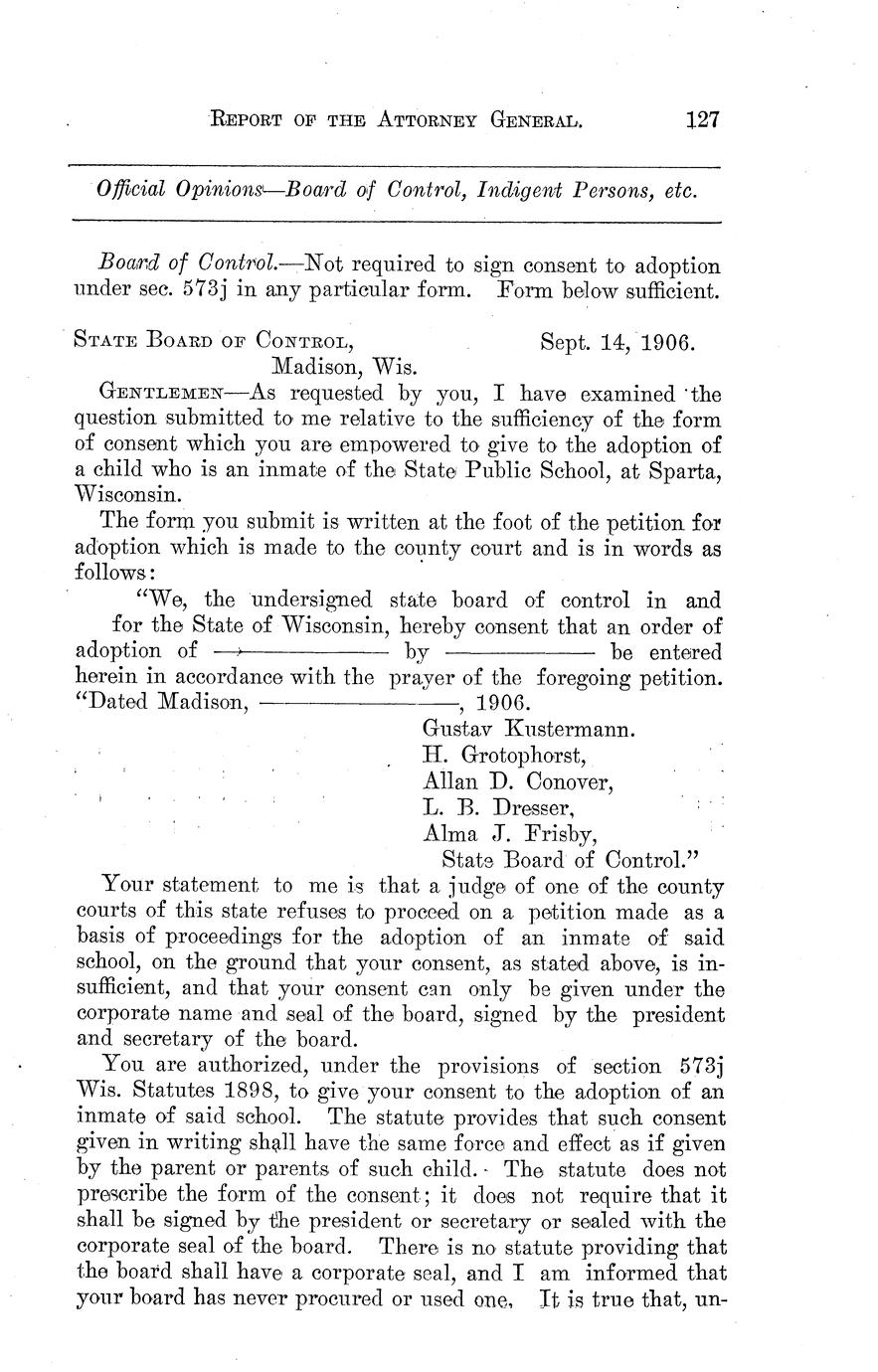 REPORT OF THE ATTORNEY GENERAL. 127

Official Opinions—Board of Control, Indigent Persons, etc.

Board of Control.—Not required to sign consent to adoption under sec. 573j in any particular form. Form below sufficient.

STATE BOARD OF CONTROL, Sept. 14, 1906.
Madison, Wis.

GENTLEMEN—As requested by you, I have examined the question submitted to me relative to the sufficiency of the form of consent which you are empowered to give to the adoption of a child who is an inmate of the State Public School, at Sparta, Wisconsin.

The form you submit is written at the foot of the petition for adoption which is made to the county court and is in words as follows:

"We, the undersigned state board of control in and for the State of Wisconsin, hereby consent that an order of adoption of ——————— by ——————— be entered herein in accordance with the prayer of the foregoing petition.

"Dated Madison, ———————, 1906.
Gustav Kustermann.
H. Grotophorst,
Allan D. Conover,
L. B. Dresser,
Alma J. Frisby,
State Board of Control."

Your statement to me is that a judge of one of the county courts of this state refuses to proceed on a petition made as a basis of proceedings for the adoption of an inmate of said school, on the ground that your consent, as stated above, is insufficient, and that your consent can only be given under the corporate name and seal of the board, signed by the president and secretary of the board.

You are authorized, under the provisions of section 573j Wis. Statutes 1898, to give your consent to the adoption of an inmate of said school. The statute provides that such consent given in writing shall have the same force and effect as if given by the parent or parents of such child. The statute does not prescribe the form of the consent; it does not require that it shall be signed by the president or secretary or sealed with the corporate seal of the board. There is no statute providing that the board shall have a corporate seal, and I am informed that your board has never procured or used one. It is true that, un-